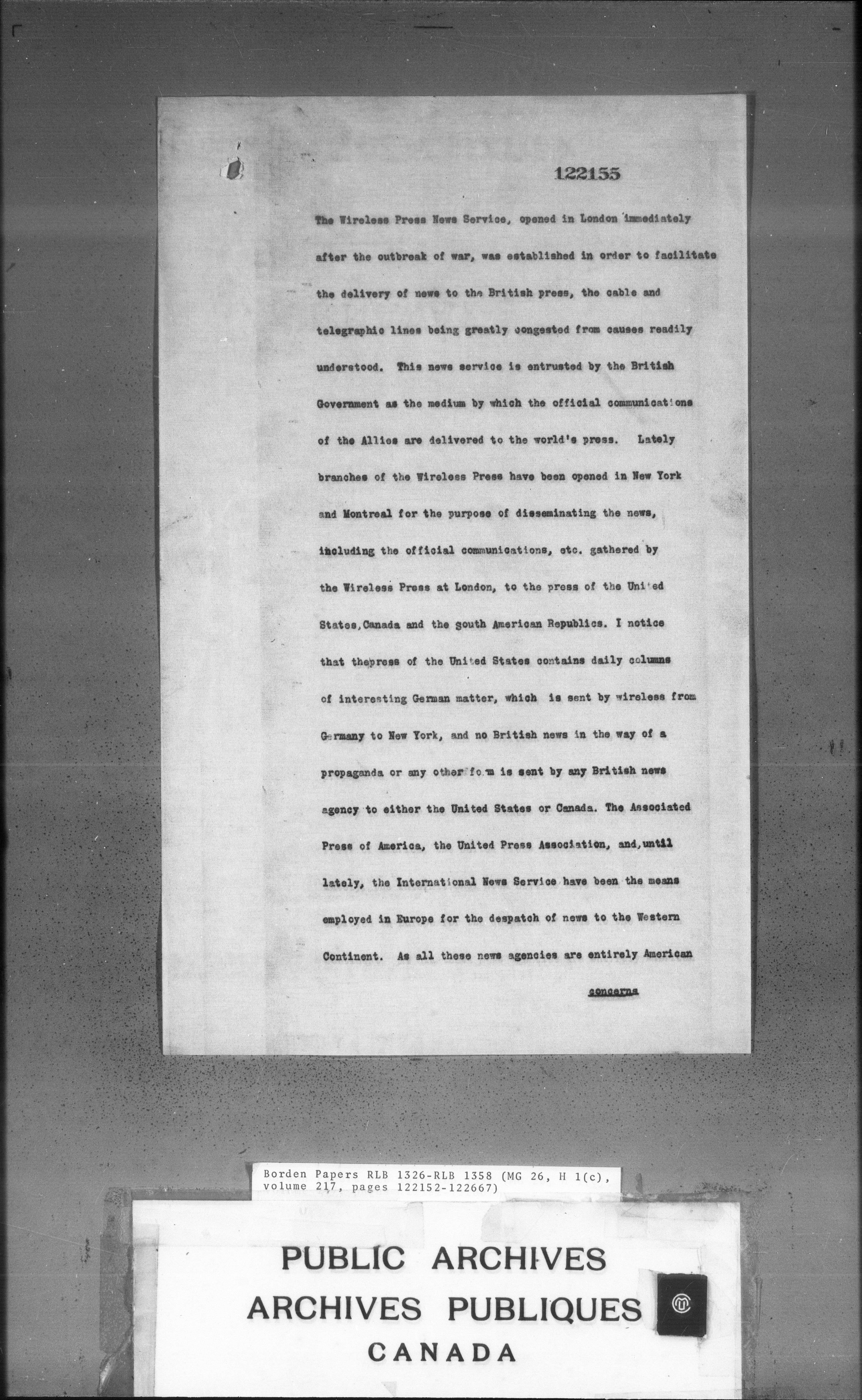 122155

The Wireless Press News Service, opened in London immediately after the outbreak of war, was established in order to facilitate the delivery of news to the British press, the cable and telegraphic lines being greatly congested from causes readily understood. This news service is entrusted by the British Government as the medium by which the official communications of the Allies are delivered to the world's press. Lately branches of the Wireless Press have been opened in New York and Montreal for the purpose of disseminating the news, including the official communications, etc. gathered by the Wireless Press at London, to the press of the United States,Canada and the south American Republics. I notice that thepress of the United States contains daily columns of interesting German matter, which is sent by wireless from Germany to New York, and no British news in the way of a propaganda or any other form is sent by any British news agency to either the United States or Canada. The Associated Press of America, the United Press Association, and,until lately, the International News Service have been the means employed in Europe for the despatch of news to the Western Continent. As all these news agencies are entirely American

concerns

Borden Papers RLB 1326-RLB 1358 (MG 26, H 1(c), volume 217, pages 122152-122667)

PUBLIC ARCHIVES
ARCHIVES PUBLIQUES
CANADA